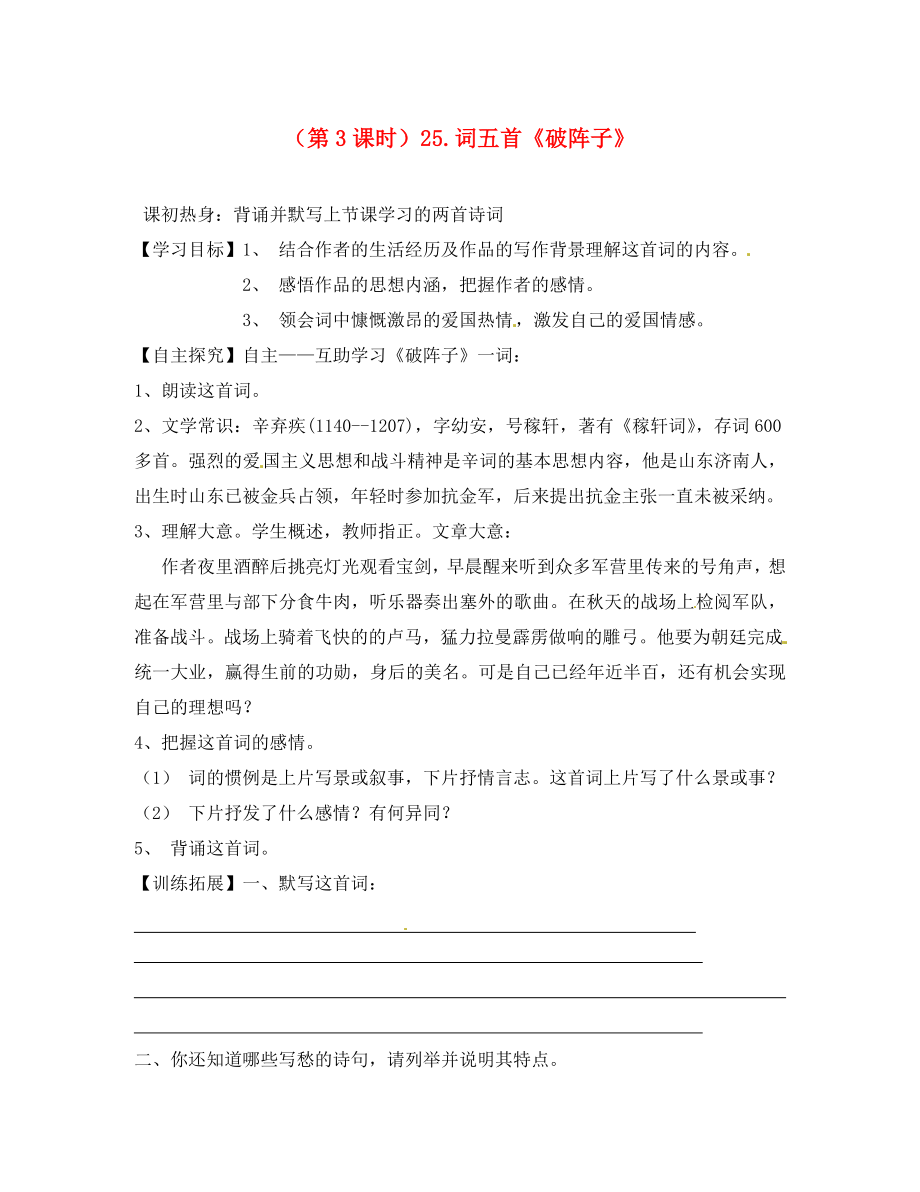 （第 3 课时）25.词五首《破阵子》

课初热身：背诵并默写上节课学习的两首诗词

【学习目标】1、 结合作者的生活经历及作品的写作背景理解这首词的内容。

2、 感悟作品的思想内涵，把握作者的感情。

3、 领会词中慷慨激昂的爱国热情，激发自己的爱国情感。

【自主探究】自主——互助学习《破阵子》一词：

1、朗读这首词。

2、文学常识：辛弃疾(1140--1207)，字幼安，号稼轩，著有《稼轩词》，存词 600 多首。强烈的爱国主义思想和战斗精神是辛词的基本思想内容，他是山东济南人，出生时山东已被金兵占领，年轻时参加抗金军，后来提出抗金主张一直未被采纳。

3、理解大意。学生概述，教师指正。文章大意：

作者夜里酒醉后挑亮灯光观看宝剑，早晨醒来听到众多军营里传来的号角声，想起在军营里与部下分食牛肉，听乐器奏出塞外的歌曲。在秋天的战场上检阅军队，准备战斗。战场上骑着飞快的的卢马，猛力拉曼霹雳做响的雕弓。他要为朝廷完成统一大业，赢得生前的功勋，身后的美名。可是自己已经年近半百，还有机会实现自己的理想吗？

4、把握这首词的感情。

（1） 词的惯例是上片写景或叙事，下片抒情言志。这首词上片写了什么景或事？

（2） 下片抒发了什么感情？有何异同？

5、 背诵这首词。

【训练拓展】一、默写这首词：

二、你还知道哪些写愁的诗句，请列举并说明其特点。